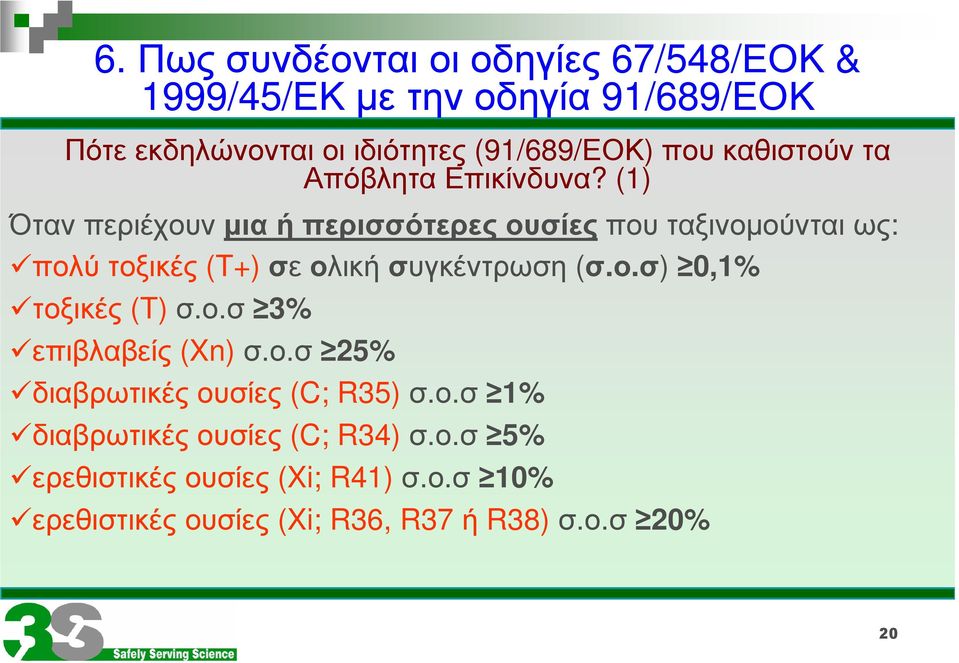 6. Πως συνδέονται οι οδηγίες 67/548/ΕΟΚ & 1999/45/ΕΚ με την οδηγία 91/689/ΕΟΚ

Πότε εκδηλώνονται οι ιδιότητες (91/689/ΕΟΚ) που καθιστούν τα Απόβλητα Επικίνδυνα? (1)

Όταν περιέχουν μια ή περισσότερες ουσίες που ταξινομούνται ως:

✓πολύ τοξικές (Τ+) σε ολική συγκέντρωση (σ.ο.σ) ≥0,1%

✓τοξικές (Τ) σ.ο.σ ≥3%

✓επιβλαβείς (Xn) σ.ο.σ ≥25%

✓διαβρωτικές ουσίες (C; R35) σ.ο.σ ≥1%

✓διαβρωτικές ουσίες (C; R34) σ.ο.σ ≥5%

✓ερεθιστικές ουσίες (Xi; R41) σ.ο.σ ≥10%

✓ερεθιστικές ουσίες (Xi; R36, R37 ή R38) σ.ο.σ ≥20%

3S Safely Serving Science

20